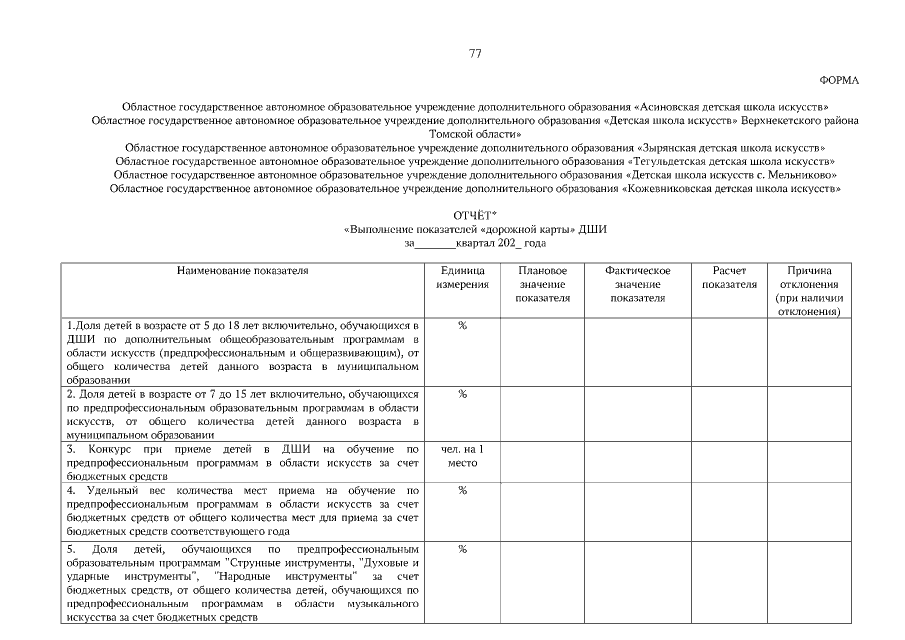 77

ФОРМА

Областное государственное автономное образовательное учреждение дополнительного образования «Асиновская детская школа искусств»
Областное государственное автономное образовательное учреждение дополнительного образования «Детская школа искусств» Верхнекетского района Томской области»
Областное государственное автономное образовательное учреждение дополнительного образования «Зырянская детская школа искусств»
Областное государственное автономное образовательное учреждение дополнительного образования «Тегульдетская детская школа искусств»
Областное государственное автономное образовательное учреждение дополнительного образования «Детская школа искусств с. Мельниково»
Областное государственное автономное образовательное учреждение дополнительного образования «Кожевниковская детская школа искусств»

ОТЧЁТ*
«Выполнение показателей «дорожной карты» ДШИ
за_______квартал 202_ года

| Наименование показателя | Единица измерения | Плановое значение показателя | Фактическое значение показателя | Расчет показателя | Причина отклонения (при наличии отклонения) |
|---|---|---|---|---|---|
| 1.Доля детей в возрасте от 5 до 18 лет включительно, обучающихся в ДШИ по дополнительным общеобразовательным программам в области искусств (предпрофессиональным и общеразвивающим), от общего количества детей данного возраста в муниципальном образовании | % | | | | |
| 2. Доля детей в возрасте от 7 до 15 лет включительно, обучающихся по предпрофессиональным образовательным программам в области искусств, от общего количества детей данного возраста в муниципальном образовании | % | | | | |
| 3. Конкурс при приеме детей в ДШИ на обучение по предпрофессиональным программам в области искусств за счет бюджетных средств | чел. на 1 место | | | | |
| 4. Удельный вес количества мест приема на обучение по предпрофессиональным программам в области искусств за счет бюджетных средств от общего количества мест для приема за счет бюджетных средств соответствующего года | % | | | | |
| 5. Доля детей, обучающихся по предпрофессиональным образовательным программам "Струнные инструменты, "Духовые и ударные инструменты", "Народные инструменты" за счет бюджетных средств, от общего количества детей, обучающихся по предпрофессиональным программам в области музыкального искусства за счет бюджетных средств | % | | | | |